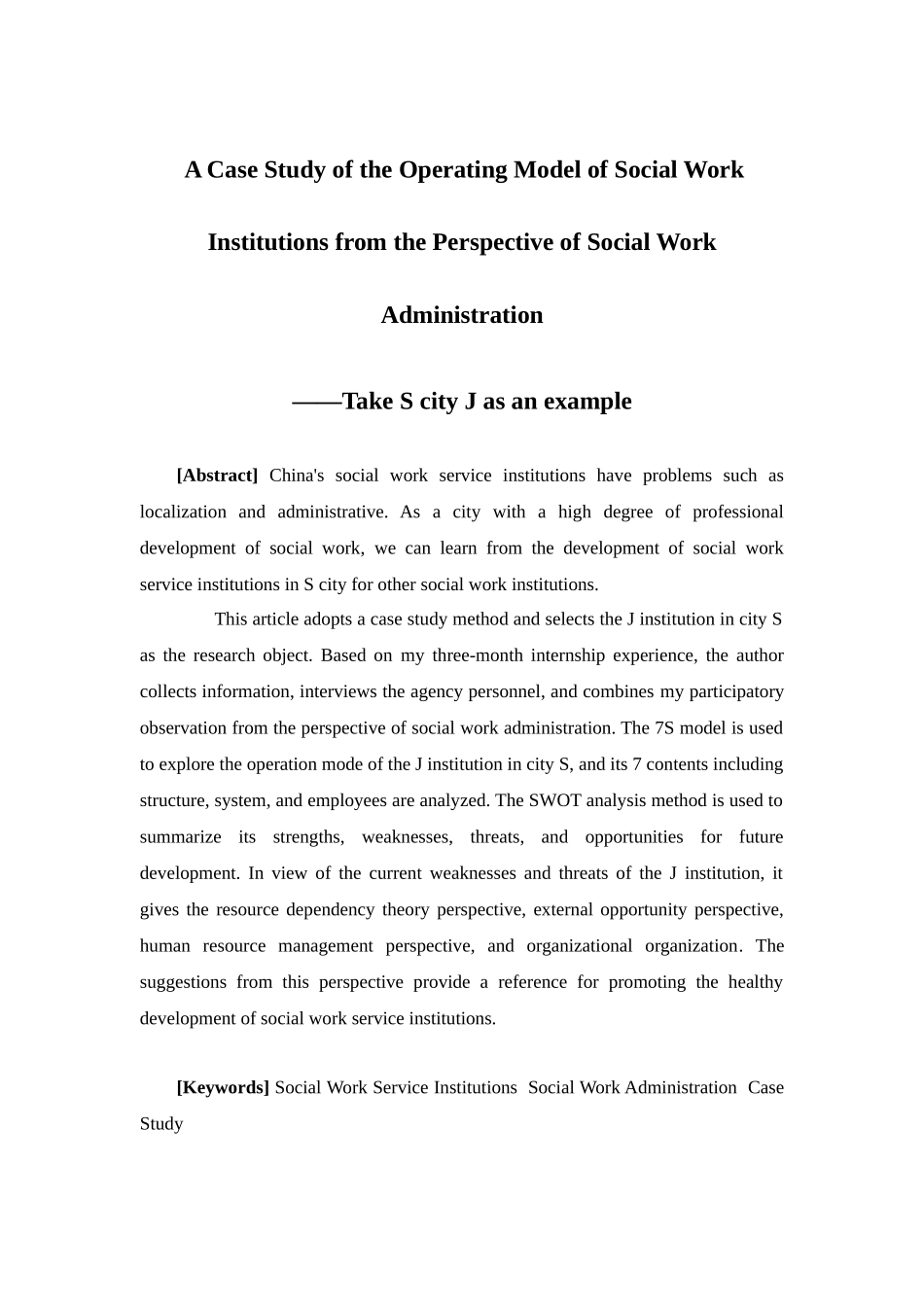 A Case Study of the Operating Model of Social Work Institutions from the Perspective of Social Work Administration

——Take S city J as an example

[Abstract] China's social work service institutions have problems such as localization and administrative. As a city with a high degree of professional development of social work, we can learn from the development of social work service institutions in S city for other social work institutions.

This article adopts a case study method and selects the J institution in city S as the research object. Based on my three-month internship experience, the author collects information, interviews the agency personnel, and combines my participatory observation from the perspective of social work administration. The 7S model is used to explore the operation mode of the J institution in city S, and its 7 contents including structure, system, and employees are analyzed. The SWOT analysis method is used to summarize its strengths, weaknesses, threats, and opportunities for future development. In view of the current weaknesses and threats of the J institution, it gives the resource dependency theory perspective, external opportunity perspective, human resource management perspective, and organizational organization. The suggestions from this perspective provide a reference for promoting the healthy development of social work service institutions.

[Keywords] Social Work Service Institutions Social Work Administration Case Study